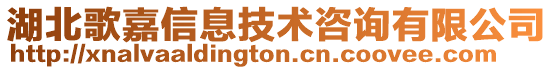 湖北歌嘉信息技术咨询有限公司
http://xnalvaaldington.cn.coovee.com